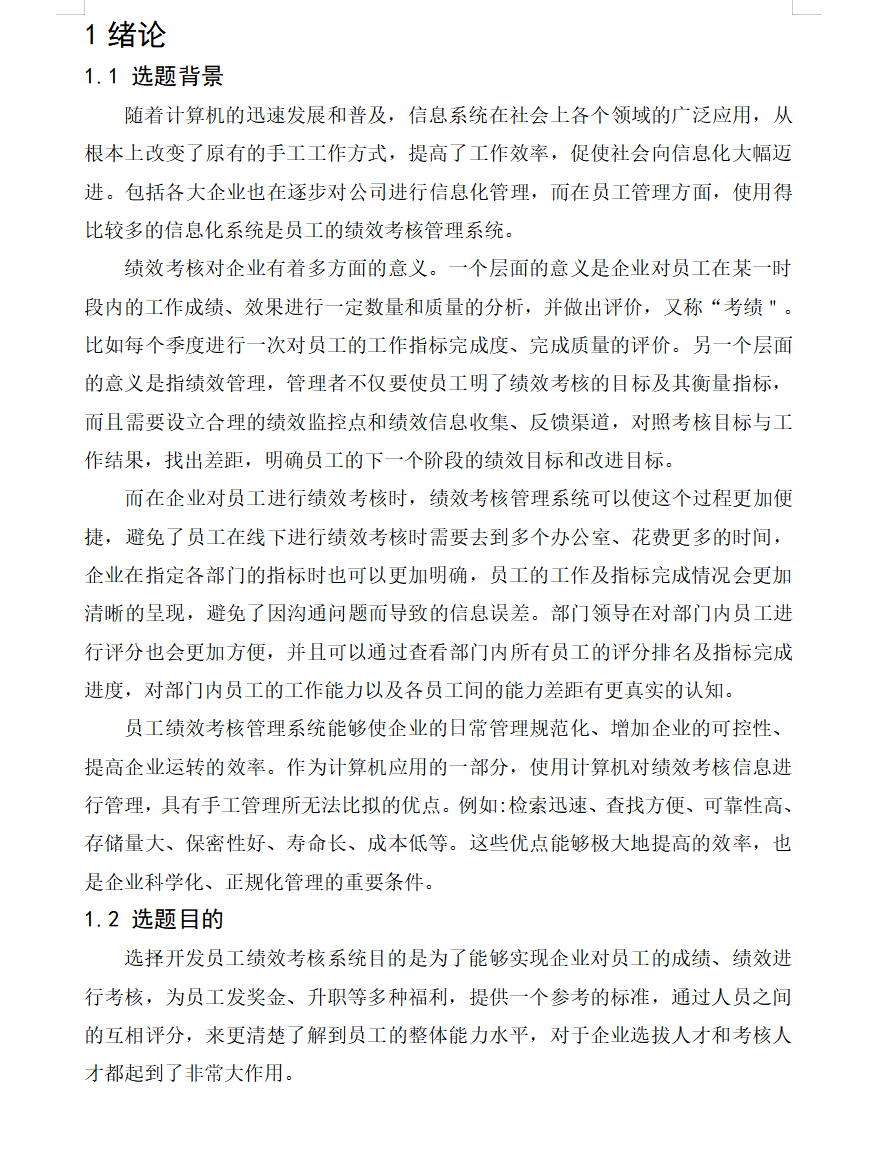 1 绪论

1.1 选题背景

随着计算机的迅速发展和普及，信息系统在社会上各个领域的广泛应用，从根本上改变了原有的手工工作方式，提高了工作效率，促使社会向信息化大幅迈进。包括各大企业也在逐步对公司进行信息化管理，而在员工管理方面，使用得比较多的信息化系统是员工的绩效考核管理系统。

绩效考核对企业有着多方面的意义。一个层面的意义是企业对员工在某一时段内的工作成绩、效果进行一定数量和质量的分析，并做出评价，又称“考绩"。比如每个季度进行一次对员工的工作指标完成度、完成质量的评价。另一个层面的意义是指绩效管理，管理者不仅要使员工明了绩效考核的目标及其衡量指标，而且需要设立合理的绩效监控点和绩效信息收集、反馈渠道，对照考核目标与工作结果，找出差距，明确员工的下一个阶段的绩效目标和改进目标。

而在企业对员工进行绩效考核时，绩效考核管理系统可以使这个过程更加便捷，避免了员工在线下进行绩效考核时需要去到多个办公室、花费更多的时间，企业在指定各部门的指标时也可以更加明确，员工的工作及指标完成情况会更加清晰的呈现，避免了因沟通问题而导致的信息误差。部门领导在对部门内员工进行评分也会更加方便，并且可以通过查看部门内所有员工的评分排名及指标完成进度，对部门内员工的工作能力以及各员工间的能力差距有更真实的认知。

员工绩效考核管理系统能够使企业的日常管理规范化、增加企业的可控性、提高企业运转的效率。作为计算机应用的一部分，使用计算机对绩效考核信息进行管理，具有手工管理所无法比拟的优点。例如:检索迅速、查找方便、可靠性高、存储量大、保密性好、寿命长、成本低等。这些优点能够极大地提高的效率，也是企业科学化、正规化管理的重要条件。

1.2 选题目的

选择开发员工绩效考核系统目的是为了能够实现企业对员工的成绩、绩效进行考核，为员工发奖金、升职等多种福利，提供一个参考的标准，通过人员之间的互相评分，来更清楚了解到员工的整体能力水平，对于企业选拔人才和考核人才都起到了非常大作用。